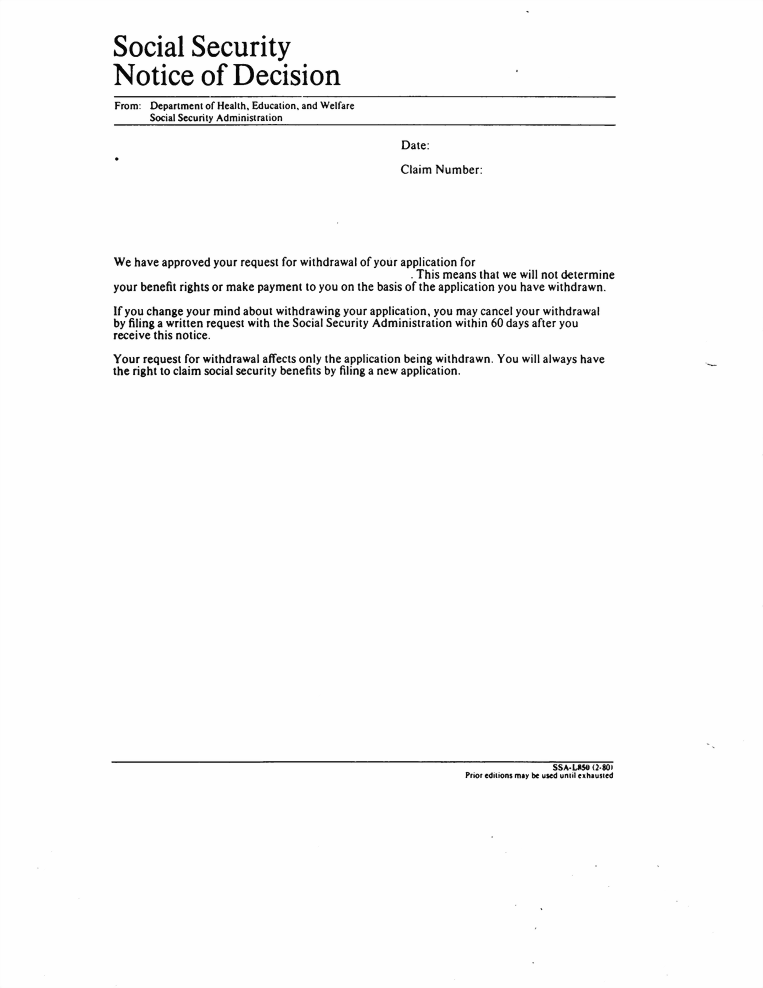 Social Security
Notice of Decision

From: Department of Health, Education, and Welfare
Social Security Administration

Date:

Claim Number:

We have approved your request for withdrawal of your application for . This means that we will not determine your benefit rights or make payment to you on the basis of the application you have withdrawn.

If you change your mind about withdrawing your application, you may cancel your withdrawal by filing a written request with the Social Security Administration within 60 days after you receive this notice.

Your request for withdrawal affects only the application being withdrawn. You will always have the right to claim social security benefits by filing a new application.

SSA-L850 (2-80)
Prior editions may be used until exhausted